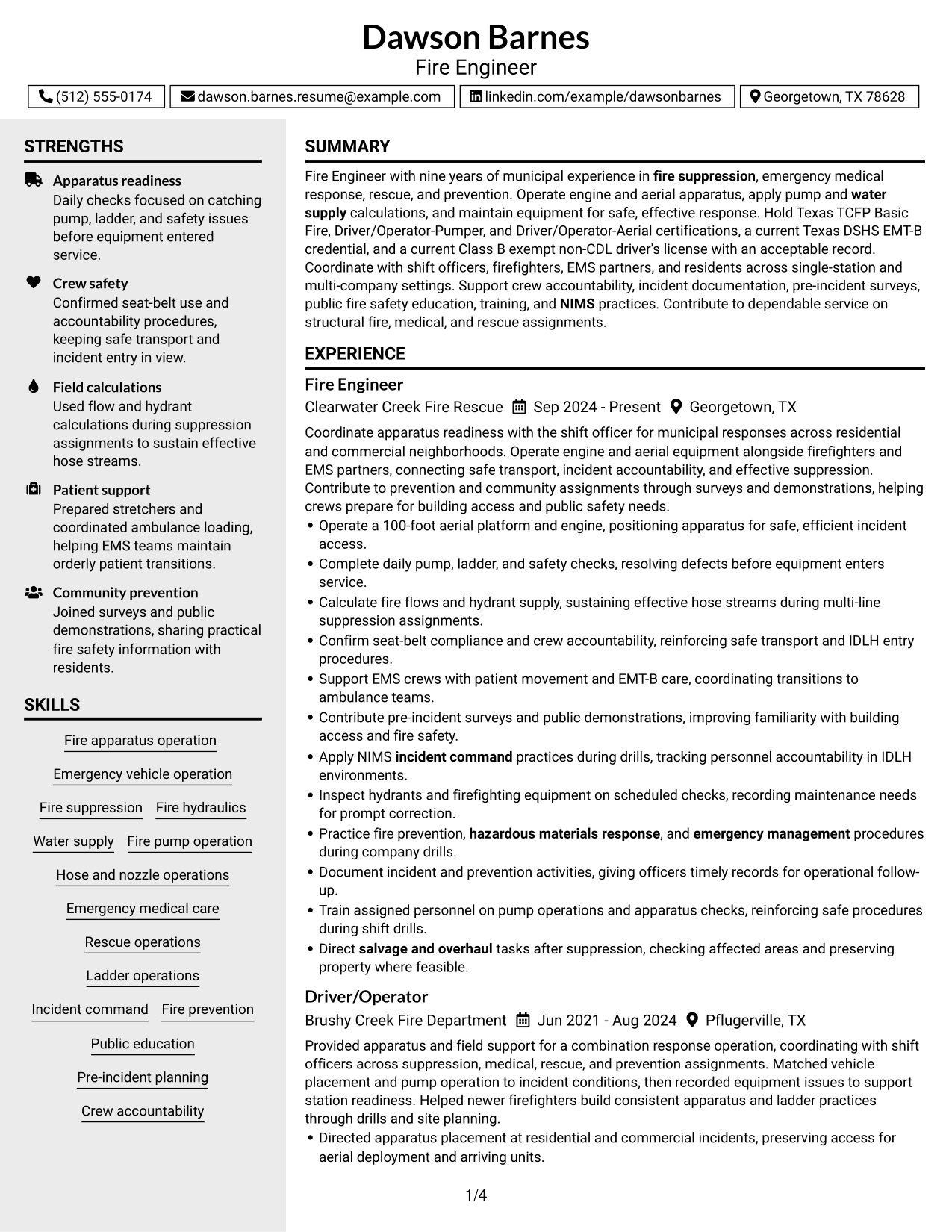 Dawson Barnes
Fire Engineer

(512) 555-0174
dawson.barnes.resume@example.com
linkedin.com/example/dawsonbarnes
Georgetown, TX 78628

STRENGTHS

Apparatus readiness
Daily checks focused on catching pump, ladder, and safety issues before equipment entered service.

Crew safety
Confirmed seat-belt use and accountability procedures, keeping safe transport and incident entry in view.

Field calculations
Used flow and hydrant calculations during suppression assignments to sustain effective hose streams.

Patient support
Prepared stretchers and coordinated ambulance loading, helping EMS teams maintain orderly patient transitions.

Community prevention
Joined surveys and public demonstrations, sharing practical fire safety information with residents.

SKILLS

Fire apparatus operation
Emergency vehicle operation
Fire suppression
Fire hydraulics
Water supply
Fire pump operation
Hose and nozzle operations
Emergency medical care
Rescue operations
Ladder operations
Incident command
Fire prevention
Public education
Pre-incident planning
Crew accountability

SUMMARY

Fire Engineer with nine years of municipal experience in fire suppression, emergency medical response, rescue, and prevention. Operate engine and aerial apparatus, apply pump and water supply calculations, and maintain equipment for safe, effective response. Hold Texas TCFP Basic Fire, Driver/Operator-Pumper, and Driver/Operator-Aerial certifications, a current Texas DSHS EMT-B credential, and a current Class B exempt non-CDL driver's license with an acceptable record. Coordinate with shift officers, firefighters, EMS partners, and residents across single-station and multi-company settings. Support crew accountability, incident documentation, pre-incident surveys, public fire safety education, training, and NIMS practices. Contribute to dependable service on structural fire, medical, and rescue assignments.

EXPERIENCE

Fire Engineer
Clearwater Creek Fire Rescue  Sep 2024 - Present  Georgetown, TX

Coordinate apparatus readiness with the shift officer for municipal responses across residential and commercial neighborhoods. Operate engine and aerial equipment alongside firefighters and EMS partners, connecting safe transport, incident accountability, and effective suppression. Contribute to prevention and community assignments through surveys and demonstrations, helping crews prepare for building access and public safety needs.
• Operate a 100-foot aerial platform and engine, positioning apparatus for safe, efficient incident access.
• Complete daily pump, ladder, and safety checks, resolving defects before equipment enters service.
• Calculate fire flows and hydrant supply, sustaining effective hose streams during multi-line suppression assignments.
• Confirm seat-belt compliance and crew accountability, reinforcing safe transport and IDLH entry procedures.
• Support EMS crews with patient movement and EMT-B care, coordinating transitions to ambulance teams.
• Contribute pre-incident surveys and public demonstrations, improving familiarity with building access and fire safety.
• Apply NIMS incident command practices during drills, tracking personnel accountability in IDLH environments.
• Inspect hydrants and firefighting equipment on scheduled checks, recording maintenance needs for prompt correction.
• Practice fire prevention, hazardous materials response, and emergency management procedures during company drills.
• Document incident and prevention activities, giving officers timely records for operational follow-up.
• Train assigned personnel on pump operations and apparatus checks, reinforcing safe procedures during shift drills.
• Direct salvage and overhaul tasks after suppression, checking affected areas and preserving property where feasible.

Driver/Operator
Brushy Creek Fire Department  Jun 2021 - Aug 2024  Pflugerville, TX

Provided apparatus and field support for a combination response operation, coordinating with shift officers across suppression, medical, rescue, and prevention assignments. Matched vehicle placement and pump operation to incident conditions, then recorded equipment issues to support station readiness. Helped newer firefighters build consistent apparatus and ladder practices through drills and site planning.
• Directed apparatus placement at residential and commercial incidents, preserving access for aerial deployment and arriving units.

1/4